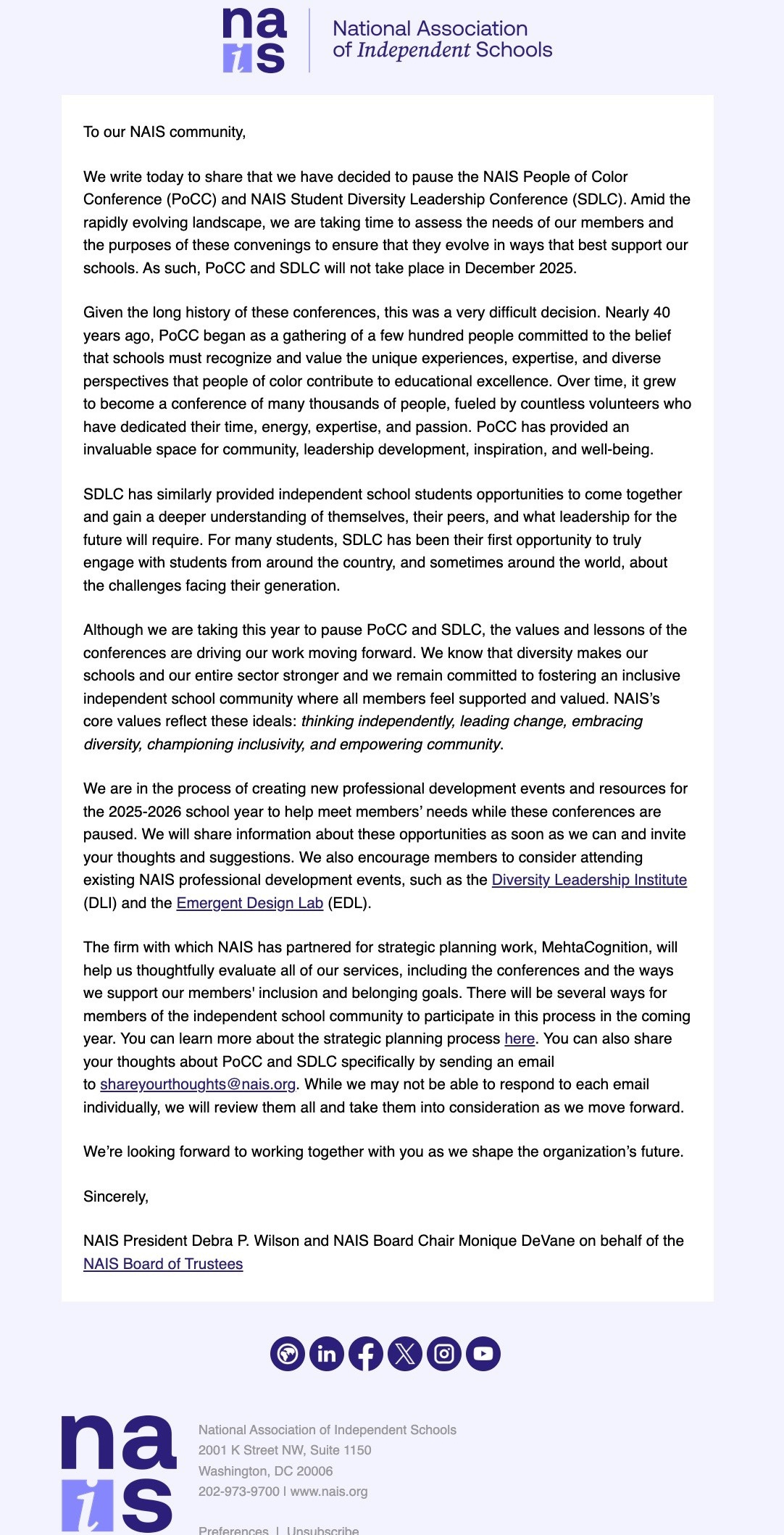 nais

National Association of Independent Schools

To our NAIS community,

We write today to share that we have decided to pause the NAIS People of Color Conference (PoCC) and NAIS Student Diversity Leadership Conference (SDLC). Amid the rapidly evolving landscape, we are taking time to assess the needs of our members and the purposes of these convenings to ensure that they evolve in ways that best support our schools. As such, PoCC and SDLC will not take place in December 2025.

Given the long history of these conferences, this was a very difficult decision. Nearly 40 years ago, PoCC began as a gathering of a few hundred people committed to the belief that schools must recognize and value the unique experiences, expertise, and diverse perspectives that people of color contribute to educational excellence. Over time, it grew to become a conference of many thousands of people, fueled by countless volunteers who have dedicated their time, energy, expertise, and passion. PoCC has provided an invaluable space for community, leadership development, inspiration, and well-being.

SDLC has similarly provided independent school students opportunities to come together and gain a deeper understanding of themselves, their peers, and what leadership for the future will require. For many students, SDLC has been their first opportunity to truly engage with students from around the country, and sometimes around the world, about the challenges facing their generation.

Although we are taking this year to pause PoCC and SDLC, the values and lessons of the conferences are driving our work moving forward. We know that diversity makes our schools and our entire sector stronger and we remain committed to fostering an inclusive independent school community where all members feel supported and valued. NAIS's core values reflect these ideals: thinking independently, leading change, embracing diversity, championing inclusivity, and empowering community.

We are in the process of creating new professional development events and resources for the 2025-2026 school year to help meet members' needs while these conferences are paused. We will share information about these opportunities as soon as we can and invite your thoughts and suggestions. We also encourage members to consider attending existing NAIS professional development events, such as the Diversity Leadership Institute (DLI) and the Emergent Design Lab (EDL).

The firm with which NAIS has partnered for strategic planning work, MehtaCognition, will help us thoughtfully evaluate all of our services, including the conferences and the ways we support our members' inclusion and belonging goals. There will be several ways for members of the independent school community to participate in this process in the coming year. You can learn more about the strategic planning process here. You can also share your thoughts about PoCC and SDLC specifically by sending an email to shareyourthoughts@nais.org. While we may not be able to respond to each email individually, we will review them all and take them into consideration as we move forward.

We're looking forward to working together with you as we shape the organization's future.

Sincerely,

NAIS President Debra P. Wilson and NAIS Board Chair Monique DeVane on behalf of the NAIS Board of Trustees

nais

National Association of Independent Schools
2001 K Street NW, Suite 1150
Washington, DC 20006
202-973-9700 | www.nais.org

Preferences | Unsubscribe